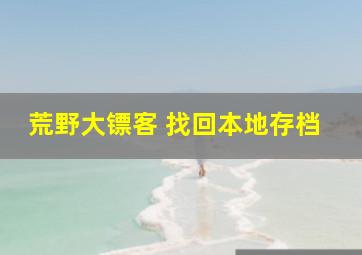 荒野大镖客 找回本地存档